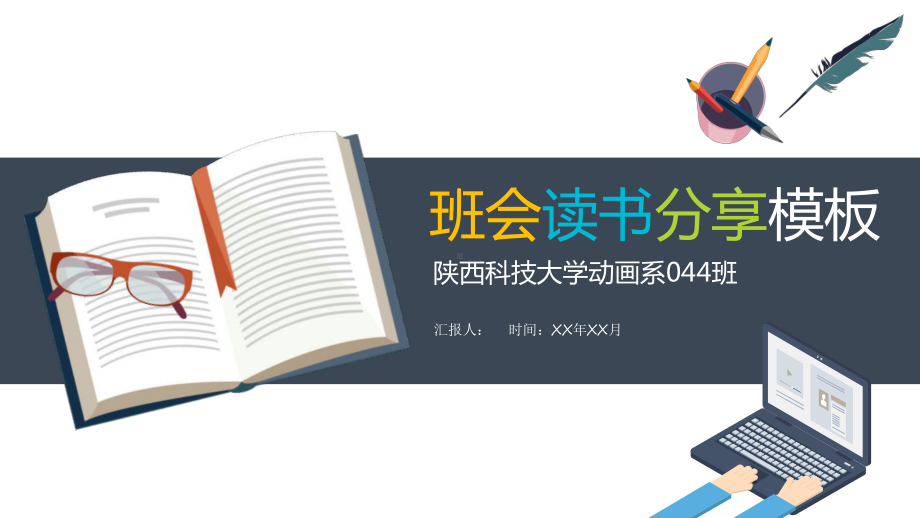 班会读书分享模板

陕西科技大学动画系044班

汇报人： 时间：XX年XX月